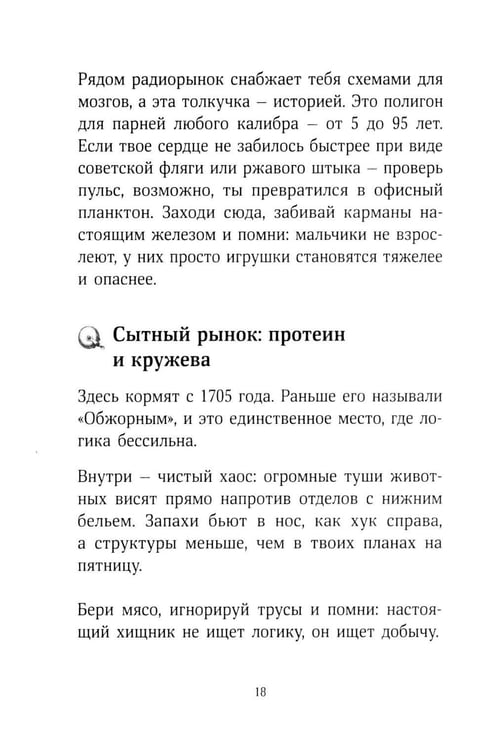 Рядом радиорынок снабжает тебя схемами для мозгов, а эта толкучка – историей. Это полигон для парней любого калибра – от 5 до 95 лет. Если твое сердце не забилось быстрее при виде советской фляги или ржавого штыка – проверь пульс, возможно, ты превратился в офисный планктон. Заходи сюда, забивай карманы настоящим железом и помни: мальчики не взрослеют, у них просто игрушки становятся тяжелее и опаснее.

Сытный рынок: протеин и кружева

Здесь кормят с 1705 года. Раньше его называли «Обжорным», и это единственное место, где логика бессильна.

Внутри – чистый хаос: огромные туши животных висят прямо напротив отделов с нижним бельем. Запахи бьют в нос, как хук справа, а структуры меньше, чем в твоих планах на пятницу.

Бери мясо, игнорируй трусы и помни: настоящий хищник не ищет логику, он ищет добычу.

18